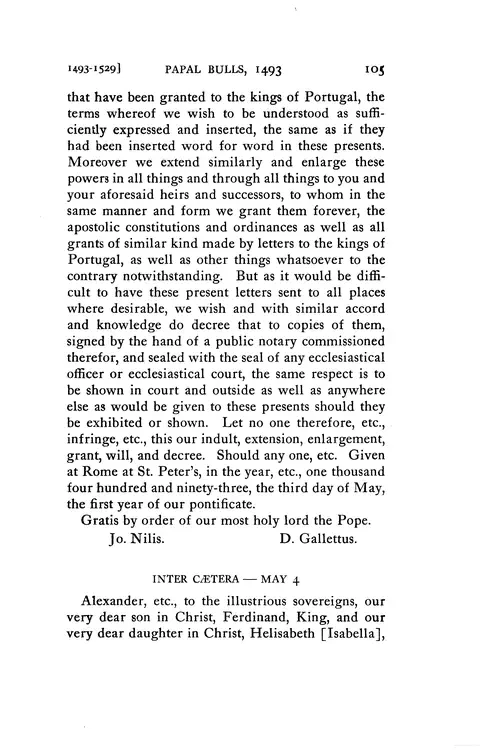 1493-1529]    PAPAL BULLS, 1493    105

that have been granted to the kings of Portugal, the terms whereof we wish to be understood as sufficiently expressed and inserted, the same as if they had been inserted word for word in these presents. Moreover we extend similarly and enlarge these powers in all things and through all things to you and your aforesaid heirs and successors, to whom in the same manner and form we grant them forever, the apostolic constitutions and ordinances as well as all grants of similar kind made by letters to the kings of Portugal, as well as other things whatsoever to the contrary notwithstanding. But as it would be difficult to have these present letters sent to all places where desirable, we wish and with similar accord and knowledge do decree that to copies of them, signed by the hand of a public notary commissioned therefor, and sealed with the seal of any ecclesiastical officer or ecclesiastical court, the same respect is to be shown in court and outside as well as anywhere else as would be given to these presents should they be exhibited or shown. Let no one therefore, etc., infringe, etc., this our indult, extension, enlargement, grant, will, and decree. Should any one, etc. Given at Rome at St. Peter's, in the year, etc., one thousand four hundred and ninety-three, the third day of May, the first year of our pontificate.

Gratis by order of our most holy lord the Pope.

Jo. Nilis.    D. Gallettus.

INTER CÆTERA — MAY 4

Alexander, etc., to the illustrious sovereigns, our very dear son in Christ, Ferdinand, King, and our very dear daughter in Christ, Helisabeth [Isabella],